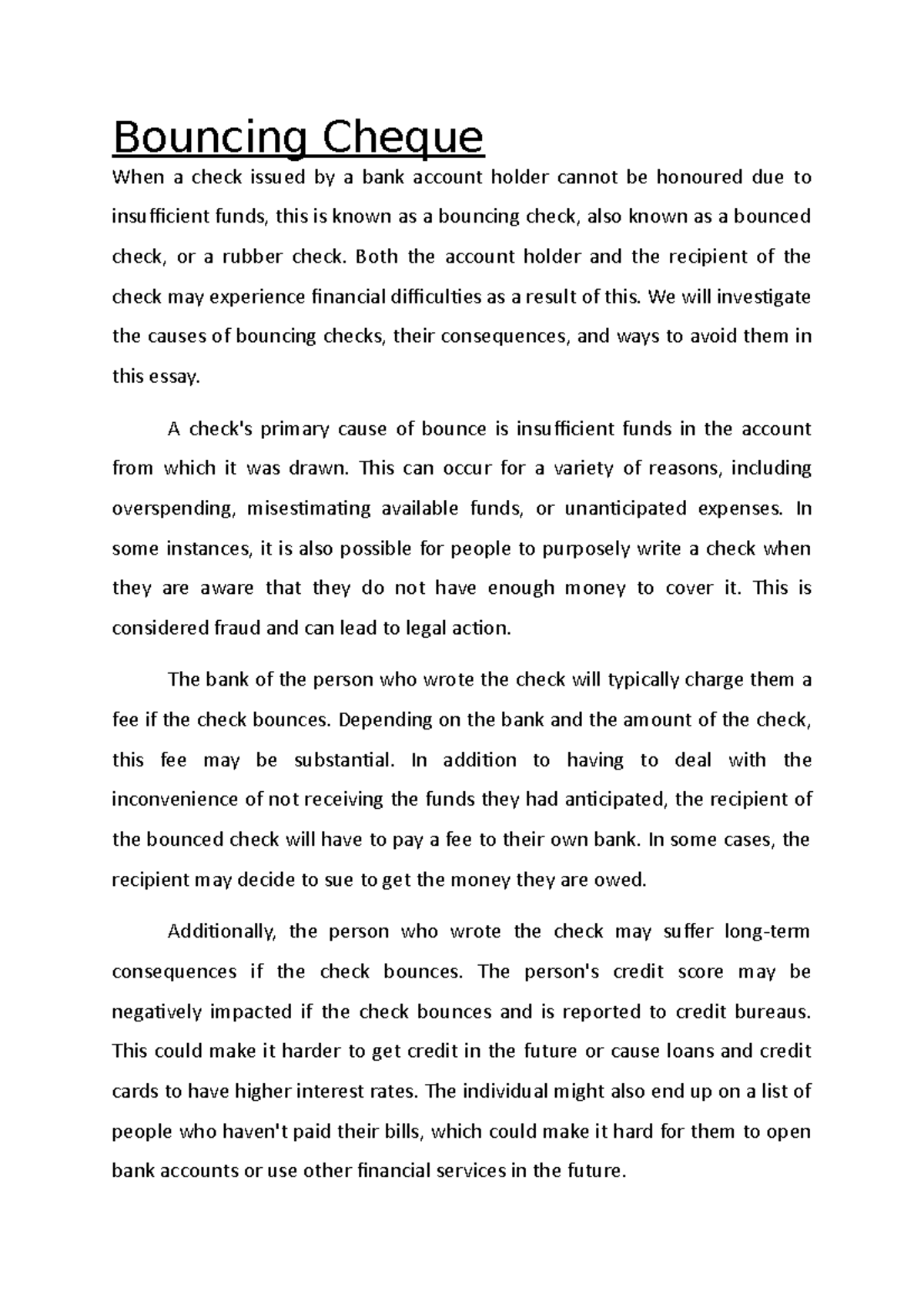 Bouncing Cheque

When a check issued by a bank account holder cannot be honoured due to insufficient funds, this is known as a bouncing check, also known as a bounced check, or a rubber check. Both the account holder and the recipient of the check may experience financial difficulties as a result of this. We will investigate the causes of bouncing checks, their consequences, and ways to avoid them in this essay.

A check's primary cause of bounce is insufficient funds in the account from which it was drawn. This can occur for a variety of reasons, including overspending, misestimating available funds, or unanticipated expenses. In some instances, it is also possible for people to purposely write a check when they are aware that they do not have enough money to cover it. This is considered fraud and can lead to legal action.

The bank of the person who wrote the check will typically charge them a fee if the check bounces. Depending on the bank and the amount of the check, this fee may be substantial. In addition to having to deal with the inconvenience of not receiving the funds they had anticipated, the recipient of the bounced check will have to pay a fee to their own bank. In some cases, the recipient may decide to sue to get the money they are owed.

Additionally, the person who wrote the check may suffer long-term consequences if the check bounces. The person's credit score may be negatively impacted if the check bounces and is reported to credit bureaus. This could make it harder to get credit in the future or cause loans and credit cards to have higher interest rates. The individual might also end up on a list of people who haven't paid their bills, which could make it hard for them to open bank accounts or use other financial services in the future.